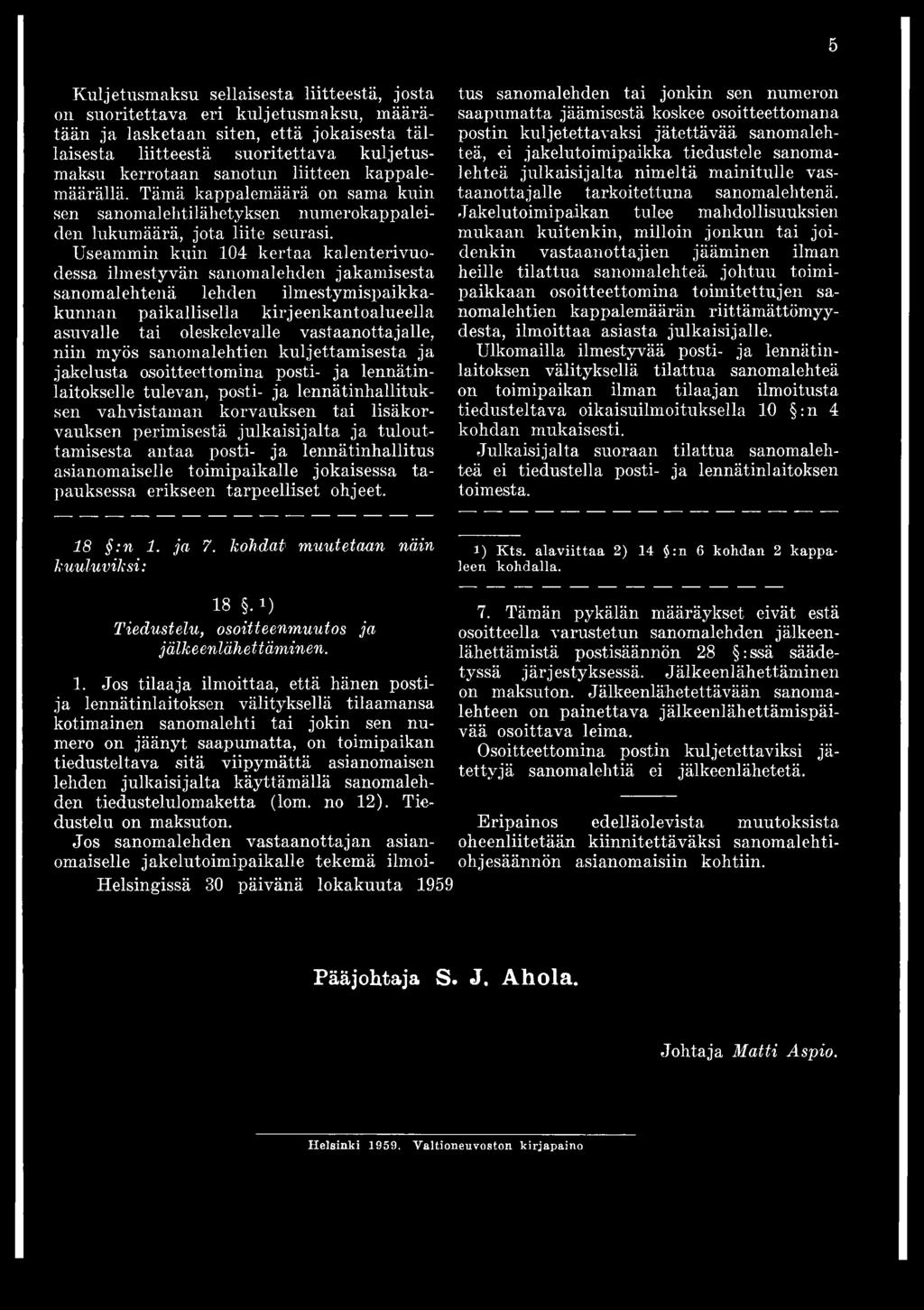 5

Kuljetusmaksu sellaisesta liitteestä, josta on suoritettava eri kuljetusmaksu, määrätään ja lasketaan siten, että jokaisesta tällaisesta liitteestä suoritettava kuljetusmaksu kerrotaan sanotun liitteen kappalemäärällä. Tämä kappalemäärä on sama kuin sen sanomalehtilähetyksen numerokappaleiden lukumäärä, jota liite seurasi.

Useammin kuin 104 kertaa kalenterivuodessa ilmestyvän sanomalehden jakamisesta sanomalehtenä lehden ilmestymispaikkakunnan paikallisella kirjeenkantoalueella asuvalle tai oleskelevalle vastaanottajalle, niin myös sanomalehtien kuljettamisesta ja jakelusta osoitteettomina posti- ja lennätinlaitokselle tulevan, posti- ja lennätinhallituksen vahvistaman korvauksen tai lisäkorvauksen perimisestä julkaisijalta ja tulouttamisesta antaa posti- ja lennätinhallitus asianomaiselle toimipaikalle jokaisessa tapauksessa erikseen tarpeelliset ohjeet.

18 §:n 1. ja 7. kohdat muutetaan näin kuuluviksi:

18 §. ¹)
Tiedustelu, osoitteenmuutos ja jälkeenlähettäminen.

1. Jos tilaaja ilmoittaa, että hänen posti- ja lennätinlaitoksen välityksellä tilaamansa kotimainen sanomalehti tai jokin sen numero on jäänyt saapumatta, on toimipaikan tiedusteltava sitä viipymättä asianomaisen lehden julkaisijalta käyttämällä sanomalehden tiedustelulomaketta (lom. no 12). Tiedustelu on maksuton.

Jos sanomalehden vastaanottajan asianomaiselle jakelutoimipaikalle tekemä ilmoitus sanomalehden tai jonkin sen numeron saapumatta jäämisestä koskee osoitteettomana postin kuljetettavaksi jätettävää sanomalehteä, ei jakelutoimipaikka tiedustele sanomalehteä julkaisijalta nimeltä mainitulle vastaanottajalle tarkoitettuna sanomalehtenä. Jakelutoimipaikan tulee mahdollisuuksien mukaan kuitenkin, milloin jonkun tai joidenkin vastaanottajien jääminen ilman heille tilattua sanomalehteä johtuu toimipaikkaan osoitteettomina toimitettujen sanomalehtien kappalemäärän riittämättömyydestä, ilmoittaa asiasta julkaisijalle.

Ulkomailla ilmestyvää posti- ja lennätinlaitoksen välityksellä tilattua sanomalehteä on toimipaikan ilman tilaajan ilmoitusta tiedusteltava oikaisuilmoituksella 10 §:n 4 kohdan mukaisesti.

Julkaisijalta suoraan tilattua sanomalehteä ei tiedustella posti- ja lennätinlaitoksen toimesta.

¹) Kts. alaviittaa 2) 14 §:n 6 kohdan 2 kappaleen kohdalla.

7. Tämän pykälän määräykset eivät estä osoitteella varustetun sanomalehden jälkeenlähettämistä postisäännön 28 §:ssä säädetyssä järjestyksessä. Jälkeenlähettäminen on maksuton. Jälkeenlähetettävään sanomalehteen on painettava jälkeenlähettämispäivää osoittava leima.

Osoitteettomina postin kuljetettaviksi jätettyjä sanomalehtiä ei jälkeenlähetetä.

Eripainos edelläolevista muutoksista oheenliitetään kiinnitettäväksi sanomalehtiohjesäännön asianomaisiin kohtiin.

Helsingissä 30 päivänä lokakuuta 1959

Pääjohtaja S. J. Ahola.

Johtaja Matti Aspio.

Helsinki 1959. Valtioneuvoston kirjapaino